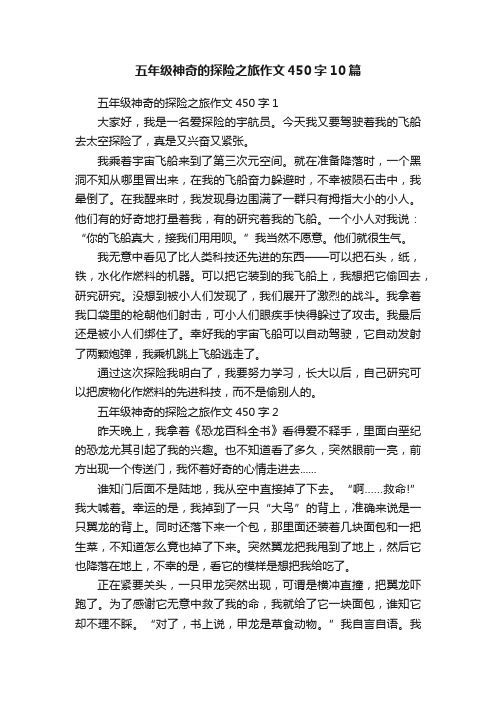 五年级神奇的探险之旅作文450字10篇

五年级神奇的探险之旅作文450字1

大家好，我是一名爱探险的宇航员。今天我又要驾驶着我的飞船去太空探险了，真是又兴奋又紧张。

我乘着宇宙飞船来到了第三次元空间。就在准备降落时，一个黑洞不知从哪里冒出来，在我的飞船奋力躲避时，不幸被陨石击中，我晕倒了。在我醒来时，我发现身边围满了一群只有拇指大小的小人。他们有的好奇地打量着我，有的研究着我的飞船。一个小人对我说：“你的飞船真大，接我们用用呗。”我当然不愿意。他们就很生气。

我无意中看见了比人类科技还先进的东西——可以把石头，纸，铁，水化作燃料的机器。可以把它装到的我飞船上，我想把它偷回去，研究研究。没想到被小人们发现了，我们展开了激烈的战斗。我拿着我口袋里的枪朝他们射击，可小人们眼疾手快得躲过了攻击。我最后还是被小人们绑住了。幸好我的宇宙飞船可以自动驾驶，它自动发射了两颗炮弹，我乘机跳上飞船逃走了。

通过这次探险我明白了，我要努力学习，长大以后，自己研究可以把废物化作燃料的先进科技，而不是偷别人的。

五年级神奇的探险之旅作文450字2

昨天晚上，我拿着《恐龙百科全书》看得爱不释手，里面白垩纪的恐龙尤其引起了我的兴趣。也不知道看了多久，突然眼前一亮，前方出现一个传送门，我怀着好奇的心情走进去......

谁知门后面不是陆地，我从空中直接掉了下去。“啊......救命!”我大喊着。幸运的是，我掉到了一只“大鸟”的背上，准确来说是一只翼龙的背上。同时还落下来一个包，那里面还装着几块面包和一把生菜，不知道怎么竟也掉了下来。突然翼龙把我甩到了地上，然后它也降落在地上，不幸的是，看它的模样是想把我给吃了。

正在紧要关头，一只甲龙突然出现，可谓是横冲直撞，把翼龙吓跑了。为了感谢它无意中救了我的命，我就给了它一块面包，谁知它却不理不睬。“对了，书上说，甲龙是草食动物。”我自言自语。我